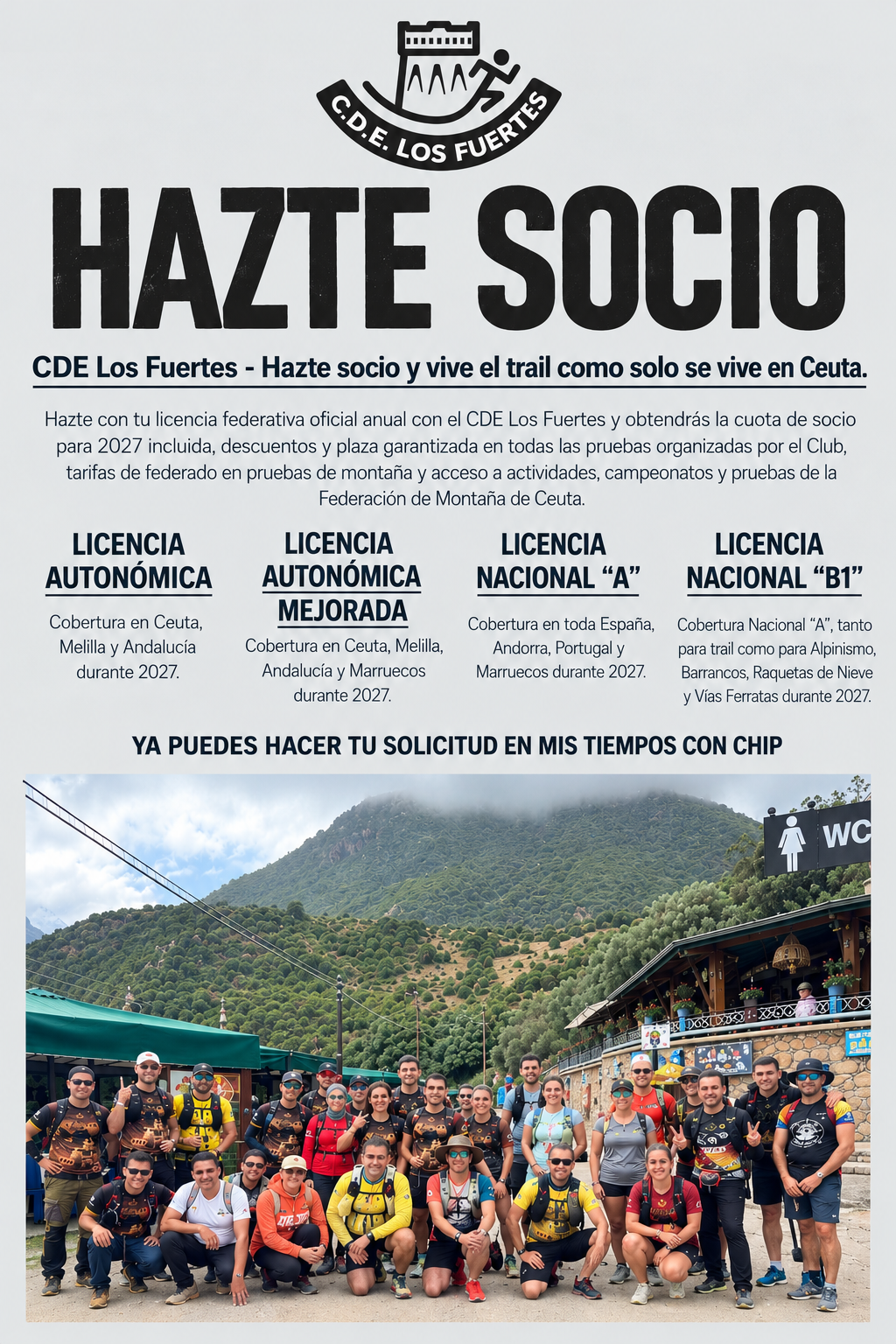 C.D.E. LOS FUERTES

HAZTE SOCIO

CDE Los Fuertes - Hazte socio y vive el trail como solo se vive en Ceuta.

Hazte con tu licencia federativa oficial anual con el CDE Los Fuertes y obtendrás la cuota de socio para 2027 incluida, descuentos y plaza garantizada en todas las pruebas organizadas por el Club, tarifas de federado en pruebas de montaña y acceso a actividades, campeonatos y pruebas de la Federación de Montaña de Ceuta.

LICENCIA AUTONÓMICA

Cobertura en Ceuta, Melilla y Andalucía durante 2027.

LICENCIA AUTONÓMICA MEJORADA

Cobertura en Ceuta, Melilla, Andalucía y Marruecos durante 2027.

LICENCIA NACIONAL "A"

Cobertura en toda España, Andorra, Portugal y Marruecos durante 2027.

LICENCIA NACIONAL "B1"

Cobertura Nacional "A", tanto para trail como para Alpinismo, Barrancos, Raquetas de Nieve y Vías Ferratas durante 2027.

YA PUEDES HACER TU SOLICITUD EN MIS TIEMPOS CON CHIP

WC